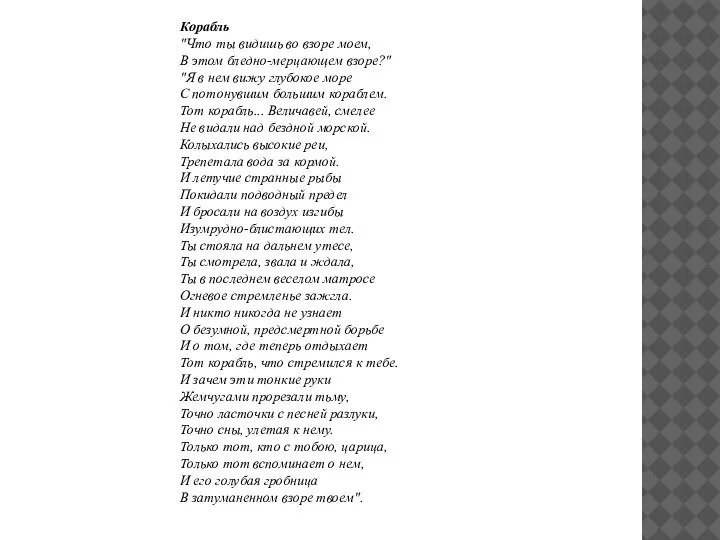 Корабль
"Что ты видишь во взоре моем,
В этом бледно-мерцающем взоре?"
"Я в нем вижу глубокое море
С потонувшим большим кораблем.
Тот корабль... Величавей, смелее
Не видали над бездной морской.
Колыхались высокие реи,
Трепетала вода за кормой.
И летучие странные рыбы
Покидали подводный предел
И бросали на воздух изгибы
Изумрудно-блистающих тел.
Ты стояла на дальнем утесе,
Ты смотрела, звала и ждала,
Ты в последнем веселом матросе
Огневое стремленье зажгла.
И никто никогда не узнает
О безумной, предсмертной борьбе
И о том, где теперь отдыхает
Тот корабль, что стремился к тебе.
И зачем эти тонкие руки
Жемчугами прорезали тьму,
Точно ласточки с песней разлуки,
Точно сны, улетая к нему.
Только тот, кто с тобою, царица,
Только тот вспоминает о нем,
И его голубая гробница
В затуманенном взоре твоем".